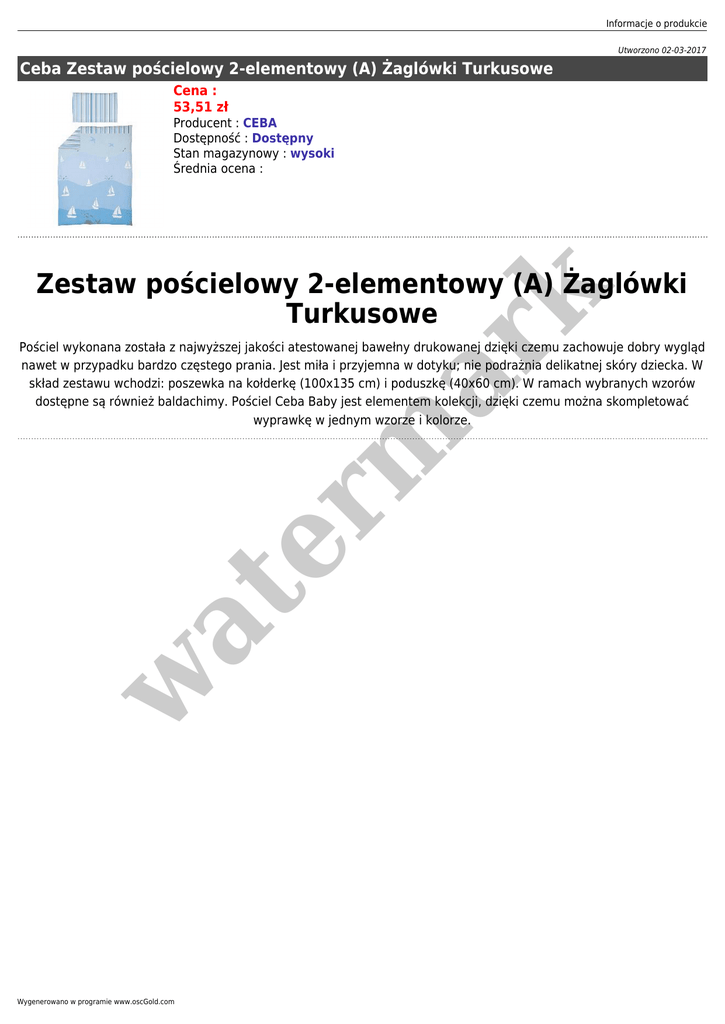 Informacje o produkcie

Utworzono 02-03-2017

Ceba Zestaw pościelowy 2-elementowy (A) Żaglówki Turkusowe

Cena :
53,51 zł
Producent : CEBA
Dostępność : Dostępny
Stan magazynowy : wysoki
Średnia ocena :

Zestaw pościelowy 2-elementowy (A) Żaglówki Turkusowe

Pościel wykonana została z najwyższej jakości atestowanej bawełny drukowanej dzięki czemu zachowuje dobry wygląd nawet w przypadku bardzo częstego prania. Jest miła i przyjemna w dotyku; nie podrażnia delikatnej skóry dziecka. W skład zestawu wchodzi: poszewka na kołderkę (100x135 cm) i poduszkę (40x60 cm). W ramach wybranych wzorów dostępne są również baldachimy. Pościel Ceba Baby jest elementem kolekcji, dzięki czemu można skompletować wyprawkę w jednym wzorze i kolorze.

watermark

Wygenerowano w programie www.oscGold.com